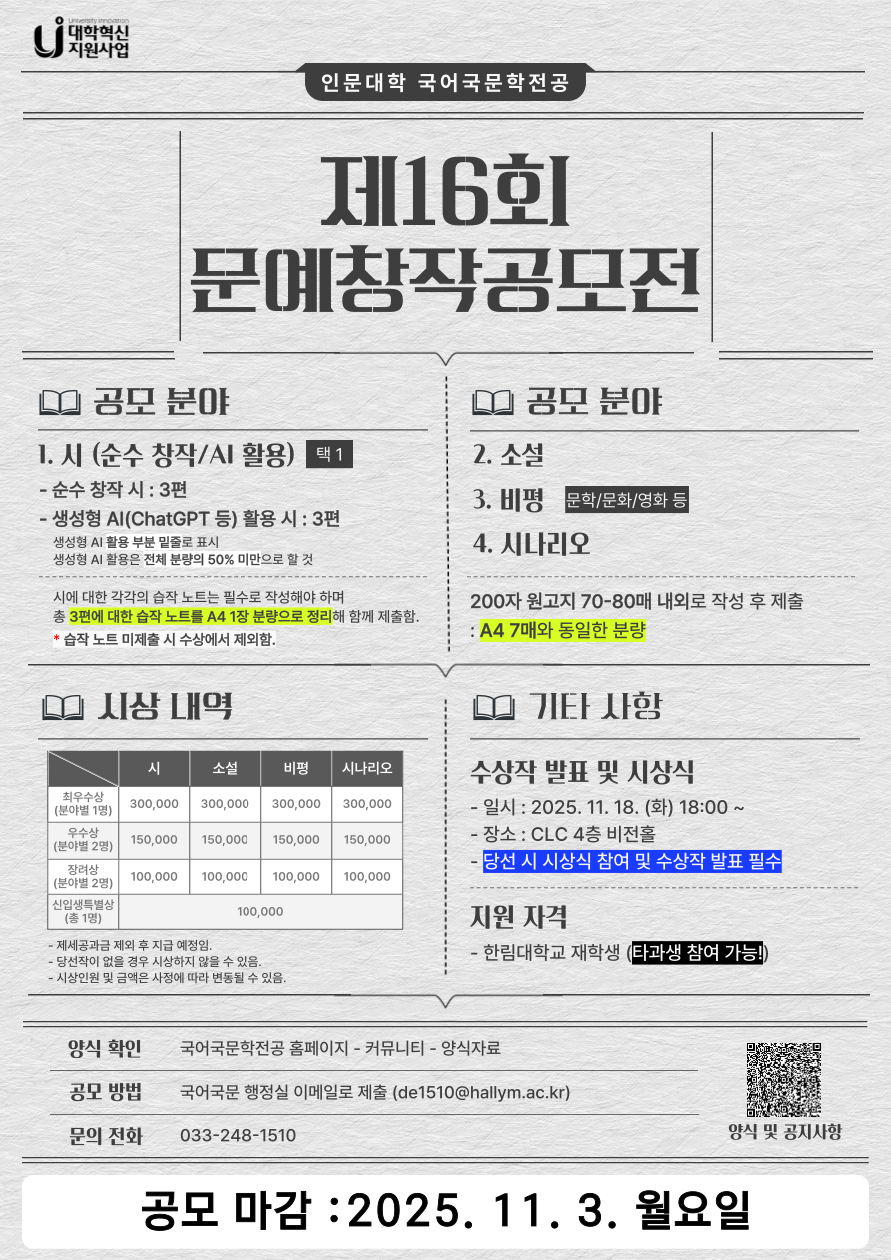 University Innovation
대학혁신
지원사업

인문대학 국어국문학전공

제16회
문예창작공모전

공모 분야

1. 시 (순수 창작/AI 활용) 택 1

- 순수 창작 시 : 3편

- 생성형 AI(ChatGPT 등) 활용 시 : 3편

생성형 AI 활용 부분 밑줄로 표시
생성형 AI 활용은 전체 분량의 50% 미만으로 할 것

시에 대한 각각의 습작 노트는 필수로 작성해야 하며 총 3편에 대한 습작 노트를 A4 1장 분량으로 정리해 함께 제출함.

* 습작 노트 미제출 시 수상에서 제외함.

공모 분야

2. 소설

3. 비평 문학/문화/영화 등

4. 시나리오

200자 원고지 70-80매 내외로 작성 후 제출
: A4 7매와 동일한 분량

시상 내역

| | 시 | 소설 | 비평 | 시나리오 |
|---|---|---|---|---|
| 최우수상 (분야별 1명) | 300,000 | 300,000 | 300,000 | 300,000 |
| 우수상 (분야별 2명) | 150,000 | 150,000 | 150,000 | 150,000 |
| 장려상 (분야별 2명) | 100,000 | 100,000 | 100,000 | 100,000 |
| 신입생특별상 (총 1명) | 100,000 | | | |

- 제세공과금 제외 후 지급 예정임.
- 당선작이 없을 경우 시상하지 않을 수 있음.
- 시상인원 및 금액은 사정에 따라 변동될 수 있음.

기타 사항

수상작 발표 및 시상식

- 일시 : 2025. 11. 18. (화) 18:00 ~
- 장소 : CLC 4층 비전홀
- 당선 시 시상식 참여 및 수상작 발표 필수

지원 자격

- 한림대학교 재학생 (타과생 참여 가능!)

양식 확인 국어국문학전공 홈페이지 - 커뮤니티 - 양식자료

공모 방법 국어국문 행정실 이메일로 제출 (de1510@hallym.ac.kr)

문의 전화 033-248-1510

양식 및 공지사항

공모 마감 :2025. 11. 3. 월요일